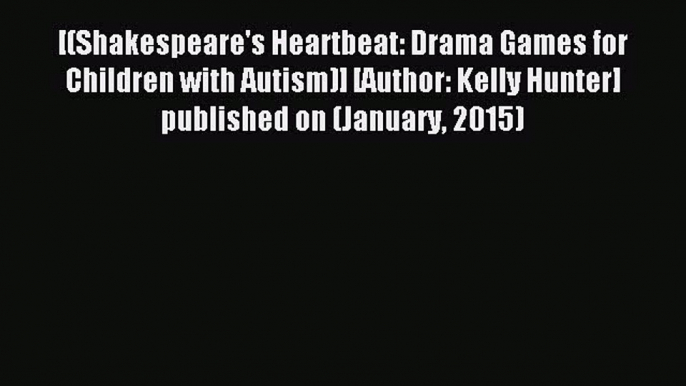 [(Shakespeare's Heartbeat: Drama Games for Children with Autism)] [Author: Kelly Hunter] published on (January, 2015)